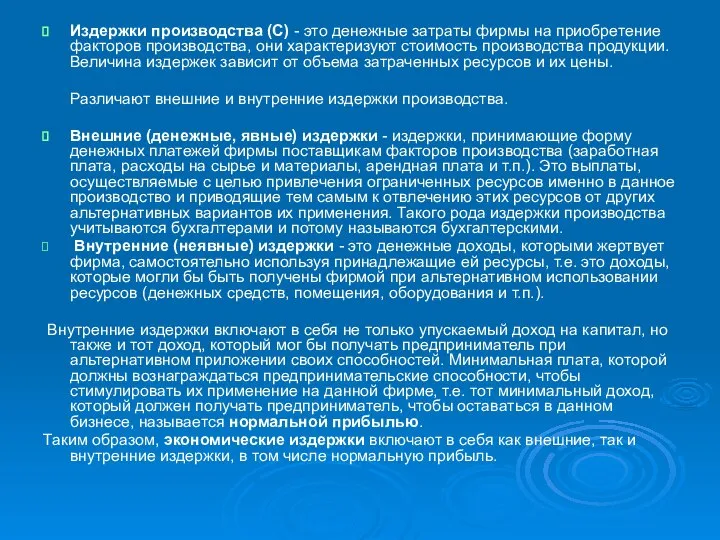 Издержки производства (С) - это денежные затраты фирмы на приобретение факторов производства, они характеризуют стоимость производства продукции. Величина издержек зависит от объема затраченных ресурсов и их цены.

Различают внешние и внутренние издержки производства.

Внешние (денежные, явные) издержки - издержки, принимающие форму денежных платежей фирмы поставщикам факторов производства (заработная плата, расходы на сырье и материалы, арендная плата и т.п.). Это выплаты, осуществляемые с целью привлечения ограниченных ресурсов именно в данное производство и приводящие тем самым к отвлечению этих ресурсов от других альтернативных вариантов их применения. Такого рода издержки производства учитываются бухгалтерами и потому называются бухгалтерскими.

Внутренние (неявные) издержки - это денежные доходы, которыми жертвует фирма, самостоятельно используя принадлежащие ей ресурсы, т.е. это доходы, которые могли бы быть получены фирмой при альтернативном использовании ресурсов (денежных средств, помещения, оборудования и т.п.).

Внутренние издержки включают в себя не только упускаемый доход на капитал, но также и тот доход, который мог бы получать предприниматель при альтернативном приложении своих способностей. Минимальная плата, которой должны вознаграждаться предпринимательские способности, чтобы стимулировать их применение на данной фирме, т.е. тот минимальный доход, который должен получать предприниматель, чтобы оставаться в данном бизнесе, называется нормальной прибылью.
Таким образом, экономические издержки включают в себя как внешние, так и внутренние издержки, в том числе нормальную прибыль.